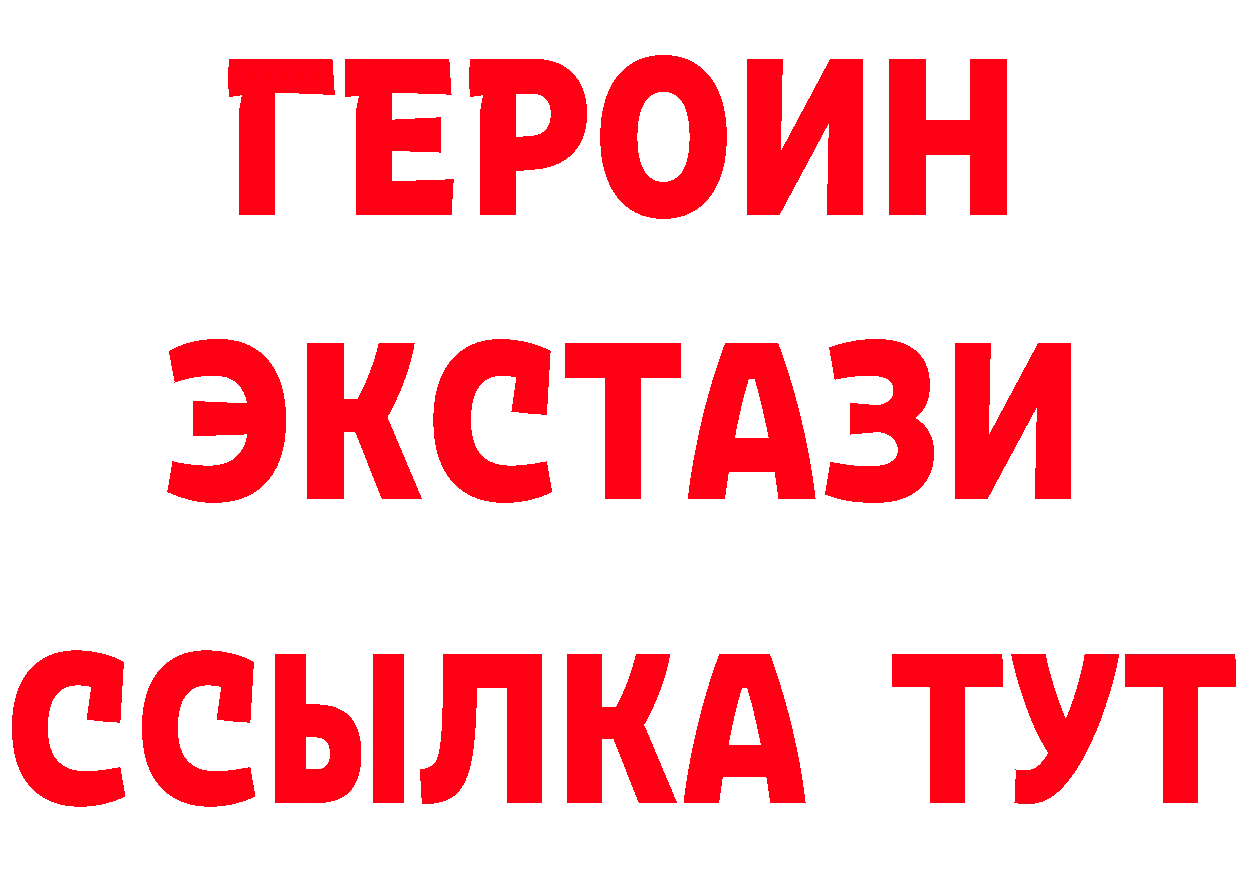 ГЕРОИН ЭКСТАЗИ ССЫЛКА ТУТ